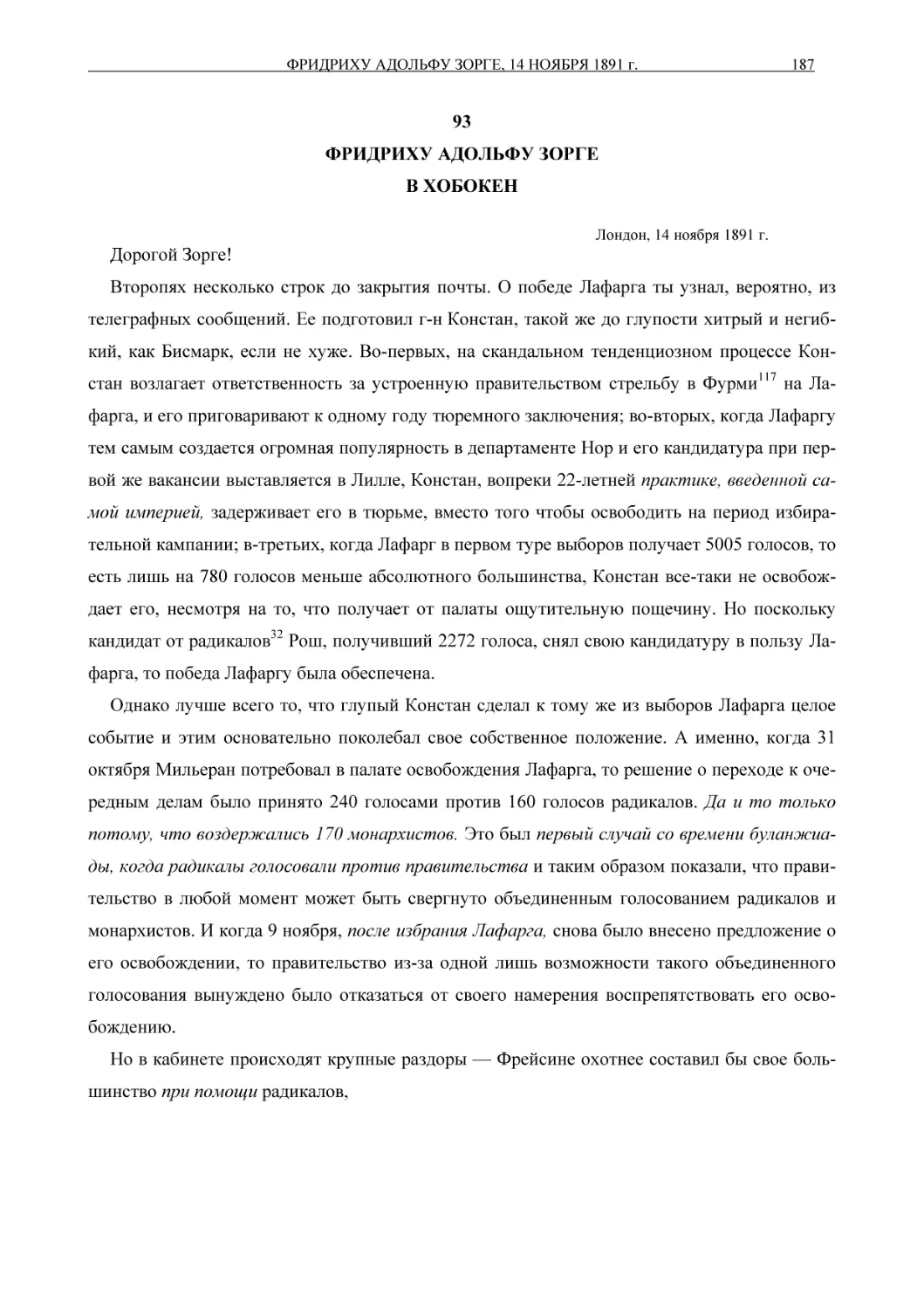 ФРИДРИХУ АДОЛЬФУ ЗОРГЕ, 14 НОЯБРЯ 1891 г. 187

93
ФРИДРИХУ АДОЛЬФУ ЗОРГЕ
В ХОБОКЕН

Лондон, 14 ноября 1891 г.

Дорогой Зорге!

Второпях несколько строк до закрытия почты. О победе Лафарга ты узнал, вероятно, из телеграфных сообщений. Ее подготовил г-н Констан, такой же до глупости хитрый и негибкий, как Бисмарк, если не хуже. Во-первых, на скандальном тенденциозном процессе Констан возлагает ответственность за устроенную правительством стрельбу в Фурми$^{117}$ на Лафарга, и его приговаривают к одному году тюремного заключения; во-вторых, когда Лафаргу тем самым создается огромная популярность в департаменте Нор и его кандидатура при первой же вакансии выставляется в Лилле, Констан, вопреки 22-летней практике, введенной самой империей, задерживает его в тюрьме, вместо того чтобы освободить на период избирательной кампании; в-третьих, когда Лафарг в первом туре выборов получает 5005 голосов, то есть лишь на 780 голосов меньше абсолютного большинства, Констан все-таки не освобождает его, несмотря на то, что получает от палаты ощутительную пощечину. Но поскольку кандидат от радикалов$^{32}$ Рош, получивший 2272 голоса, снял свою кандидатуру в пользу Лафарга, то победа Лафаргу была обеспечена.

Однако лучше всего то, что глупый Констан сделал к тому же из выборов Лафарга целое событие и этим основательно поколебал свое собственное положение. А именно, когда 31 октября Мильеран потребовал в палате освобождения Лафарга, то решение о переходе к очередным делам было принято 240 голосами против 160 голосов радикалов. Да и то только потому, что воздержались 170 монархистов. Это был первый случай со времени буланжиады, когда радикалы голосовали против правительства и таким образом показали, что правительство в любой момент может быть свергнуто объединенным голосованием радикалов и монархистов. И когда 9 ноября, после избрания Лафарга, снова было внесено предложение о его освобождении, то правительство из-за одной лишь возможности такого объединенного голосования вынуждено было отказаться от своего намерения воспрепятствовать его освобождению.

Но в кабинете происходят крупные раздоры — Фрейсине охотнее составил бы свое большинство при помощи радикалов,